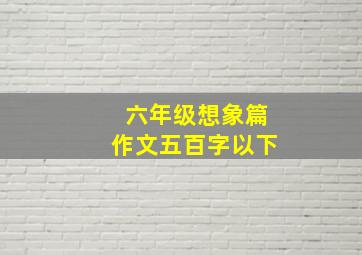 六年级想象篇
作文五百字以下